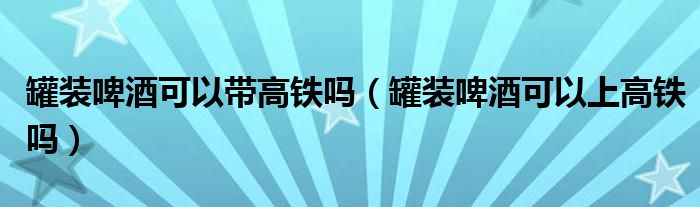 罐装啤酒可以带高铁吗（罐装啤酒可以上高铁吗）